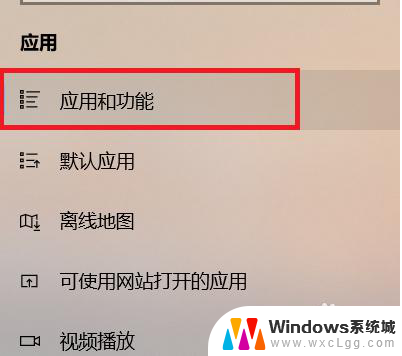 应用

应用和功能

默认应用

离线地图

可使用网站打开的应用

视频播放

Windows系统城
www.wxcLgg.com